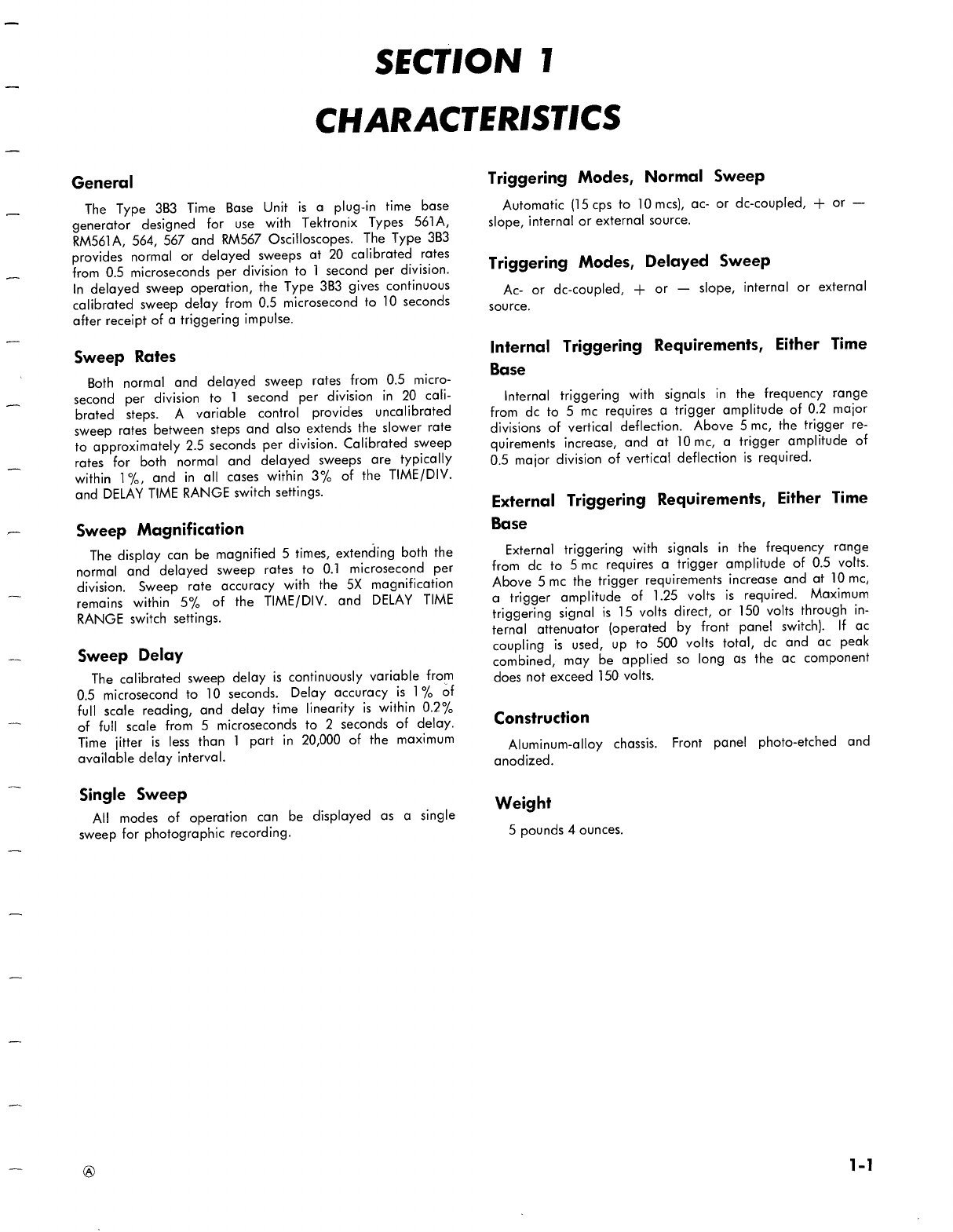 SECTION 1

CHARACTERISTICS

General

The Type 3B3 Time Base Unit is a plug-in time base generator designed for use with Tektronix Types 561A, RM561A, 564, 567 and RM567 Oscilloscopes. The Type 3B3 provides normal or delayed sweeps at 20 calibrated rates from 0.5 microseconds per division to 1 second per division. In delayed sweep operation, the Type 3B3 gives continuous calibrated sweep delay from 0.5 microsecond to 10 seconds after receipt of a triggering impulse.

Sweep Rates

Both normal and delayed sweep rates from 0.5 microsecond per division to 1 second per division in 20 calibrated steps. A variable control provides uncalibrated sweep rates between steps and also extends the slower rate to approximately 2.5 seconds per division. Calibrated sweep rates for both normal and delayed sweeps are typically within 1%, and in all cases within 3% of the TIME/DIV. and DELAY TIME RANGE switch settings.

Sweep Magnification

The display can be magnified 5 times, extending both the normal and delayed sweep rates to 0.1 microsecond per division. Sweep rate accuracy with the 5X magnification remains within 5% of the TIME/DIV. and DELAY TIME RANGE switch settings.

Sweep Delay

The calibrated sweep delay is continuously variable from 0.5 microsecond to 10 seconds. Delay accuracy is 1% of full scale reading, and delay time linearity is within 0.2% of full scale from 5 microseconds to 2 seconds of delay. Time jitter is less than 1 part in 20,000 of the maximum available delay interval.

Single Sweep

All modes of operation can be displayed as a single sweep for photographic recording.

Triggering Modes, Normal Sweep

Automatic (15 cps to 10 mcs), ac- or dc-coupled, + or — slope, internal or external source.

Triggering Modes, Delayed Sweep

Ac- or dc-coupled, + or — slope, internal or external source.

Internal Triggering Requirements, Either Time Base

Internal triggering with signals in the frequency range from dc to 5 mc requires a trigger amplitude of 0.2 major divisions of vertical deflection. Above 5 mc, the trigger requirements increase, and at 10 mc, a trigger amplitude of 0.5 major division of vertical deflection is required.

External Triggering Requirements, Either Time Base

External triggering with signals in the frequency range from dc to 5 mc requires a trigger amplitude of 0.5 volts. Above 5 mc the trigger requirements increase and at 10 mc, a trigger amplitude of 1.25 volts is required. Maximum triggering signal is 15 volts direct, or 150 volts through internal attenuator (operated by front panel switch). If ac coupling is used, up to 500 volts total, dc and ac peak combined, may be applied so long as the ac component does not exceed 150 volts.

Construction

Aluminum-alloy chassis. Front panel photo-etched and anodized.

Weight

5 pounds 4 ounces.

Ⓐ

1-1